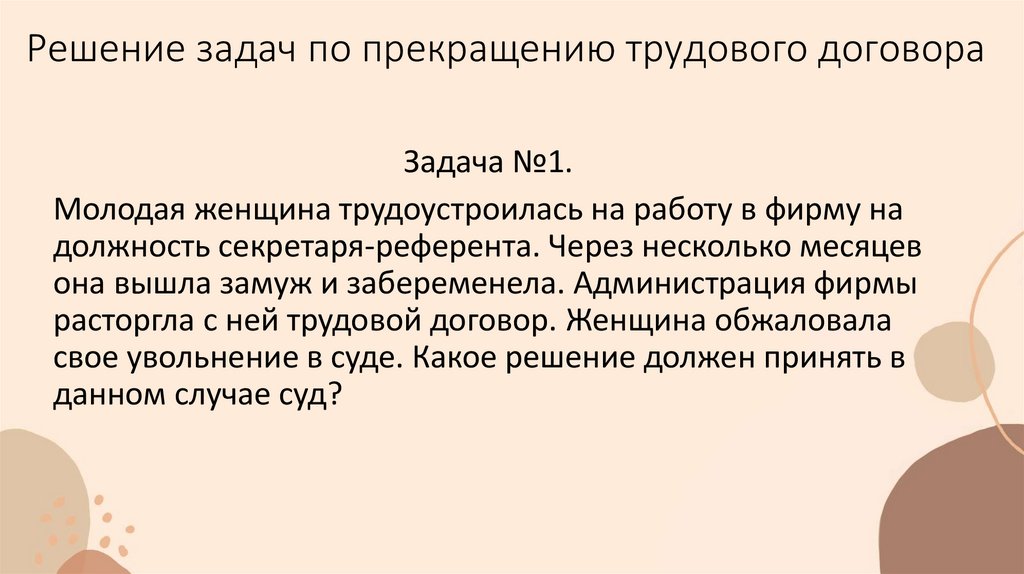 Решение задач по прекращению трудового договора

Задача №1.

Молодая женщина трудоустроилась на работу в фирму на должность секретаря-референта. Через несколько месяцев она вышла замуж и забеременела. Администрация фирмы расторгла с ней трудовой договор. Женщина обжаловала свое увольнение в суде. Какое решение должен принять в данном случае суд?